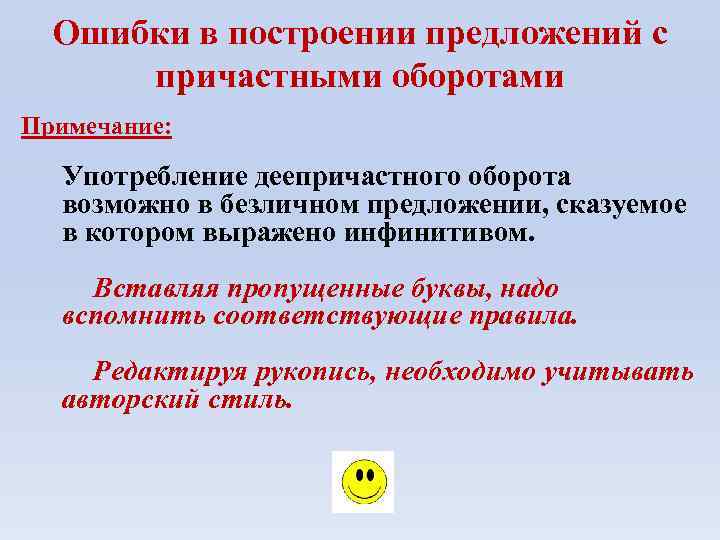 Ошибки в построении предложений с причастными оборотами

Примечание:

Употребление деепричастного оборота возможно в безличном предложении, сказуемое в котором выражено инфинитивом.

Вставляя пропущенные буквы, надо вспомнить соответствующие правила.

Редактируя рукопись, необходимо учитывать авторский стиль.